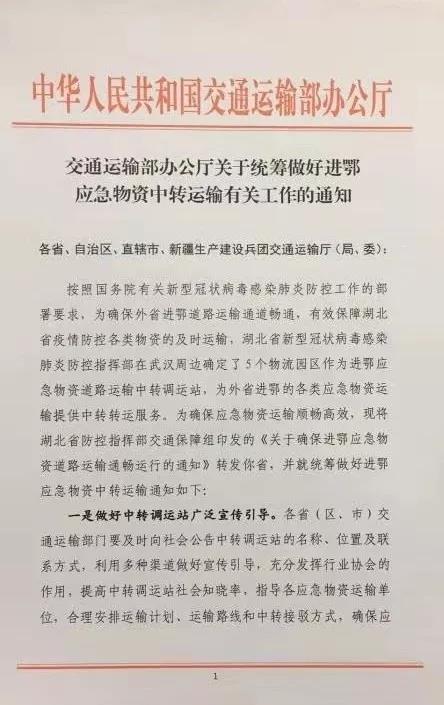 中华人民共和国交通运输部办公厅

交通运输部办公厅关于统筹做好进鄂
应急物资中转运输有关工作的通知

各省、自治区、直辖市、新疆生产建设兵团交通运输厅（局、委）：

按照国务院有关新型冠状病毒感染肺炎防控工作的部署要求，为确保外省进鄂道路运输通道畅通，有效保障湖北省疫情防控各类物资的及时运输，湖北省新型冠状病毒感染肺炎防控指挥部在武汉周边确定了5个物流园区作为进鄂应急物资道路运输中转调运站，为外省进鄂的各类应急物资运输提供中转转运服务。为确保应急物资运输顺畅高效，现将湖北省防控指挥部交通保障组印发的《关于确保进鄂应急物资道路运输通畅运行的通知》转发你省，并就统筹做好进鄂应急物资中转运输通知如下：

一是做好中转调运站广泛宣传引导。各省（区、市）交通运输部门要及时向社会公告中转调运站的名称、位置及联系方式，利用多种渠道做好宣传引导，充分发挥行业协会的作用，提高中转调运站社会知晓率，指导各应急物资运输单位，合理安排运输计划、运输路线和中转接驳方式，确保应

1